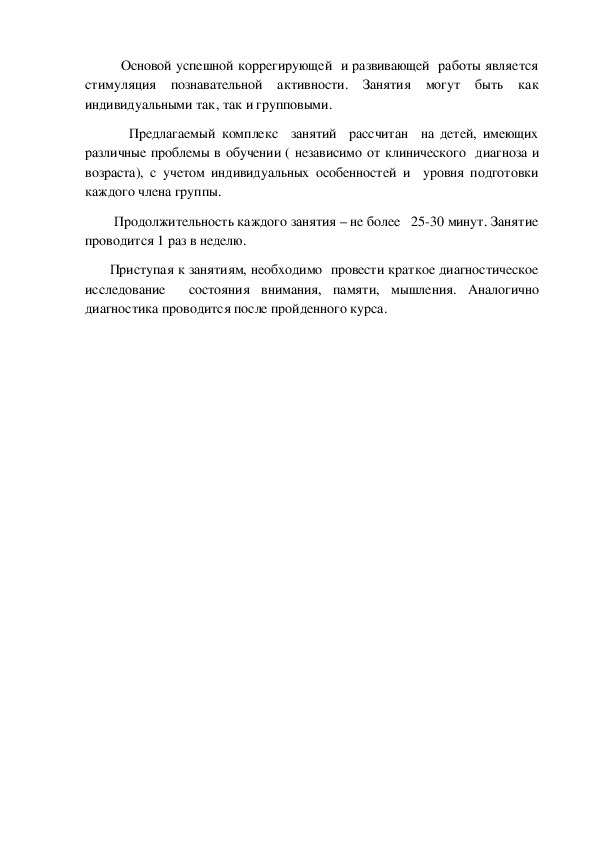 Основой успешной коррегирующей и развивающей работы является стимуляция познавательной активности. Занятия могут быть как индивидуальными так, так и групповыми.

Предлагаемый комплекс занятий рассчитан на детей, имеющих различные проблемы в обучении ( независимо от клинического диагноза и возраста), с учетом индивидуальных особенностей и уровня подготовки каждого члена группы.

Продолжительность каждого занятия – не более 25-30 минут. Занятие проводится 1 раз в неделю.

Приступая к занятиям, необходимо провести краткое диагностическое исследование состояния внимания, памяти, мышления. Аналогично диагностика проводится после пройденного курса.